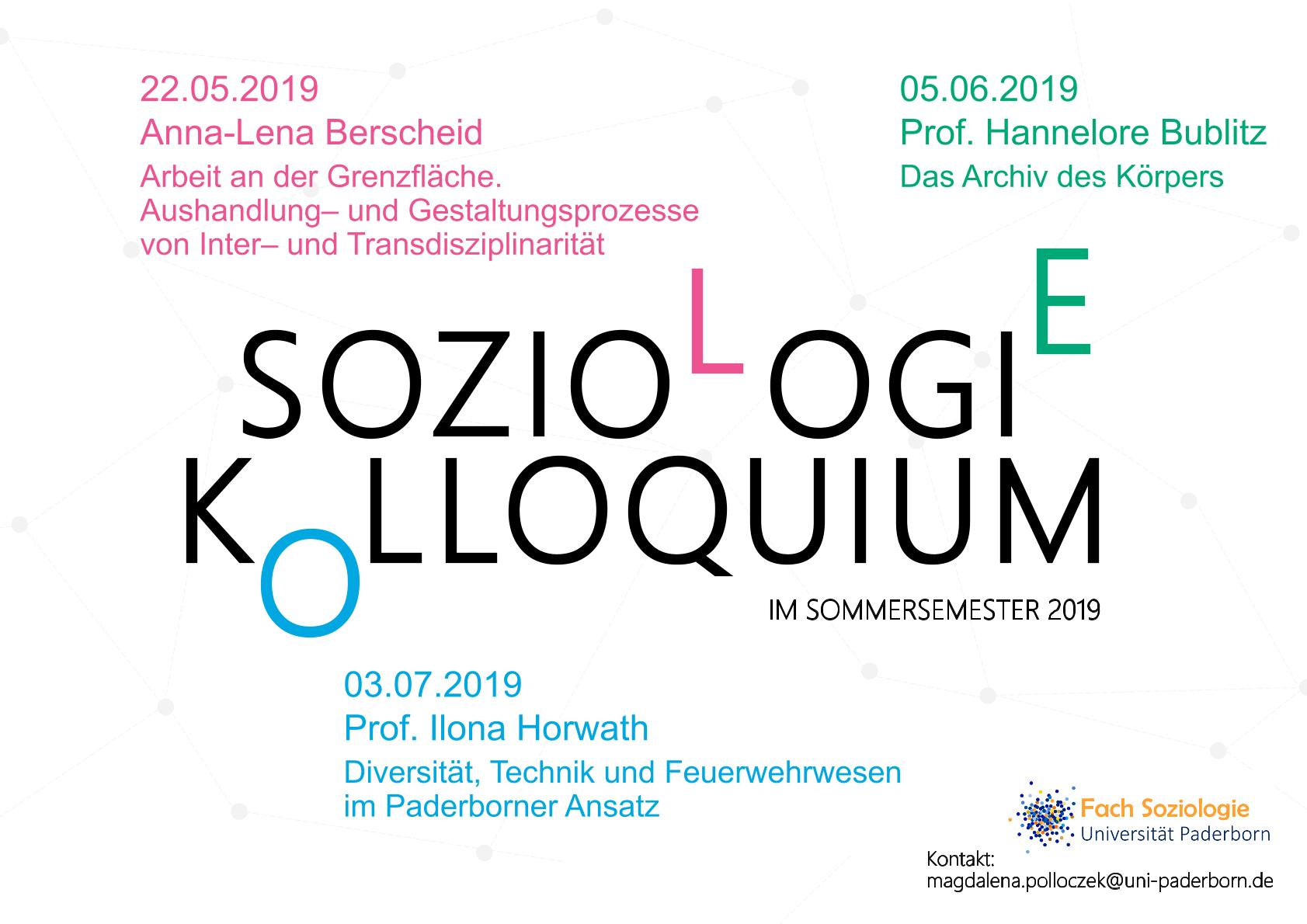 22.05.2019
Anna-Lena Berscheid
Arbeit an der Grenzfläche. Aushandlung– und Gestaltungsprozesse von Inter– und Transdisziplinarität

05.06.2019
Prof. Hannelore Bublitz
Das Archiv des Körpers

SOZIOLOGIE
KOLLOQUIUM
IM SOMMERSEMESTER 2019

03.07.2019
Prof. Ilona Horwath
Diversität, Technik und Feuerwehrwesen im Paderborner Ansatz

Fach Soziologie
Universität Paderborn

Kontakt:
magdalena.polloczek@uni-paderborn.de